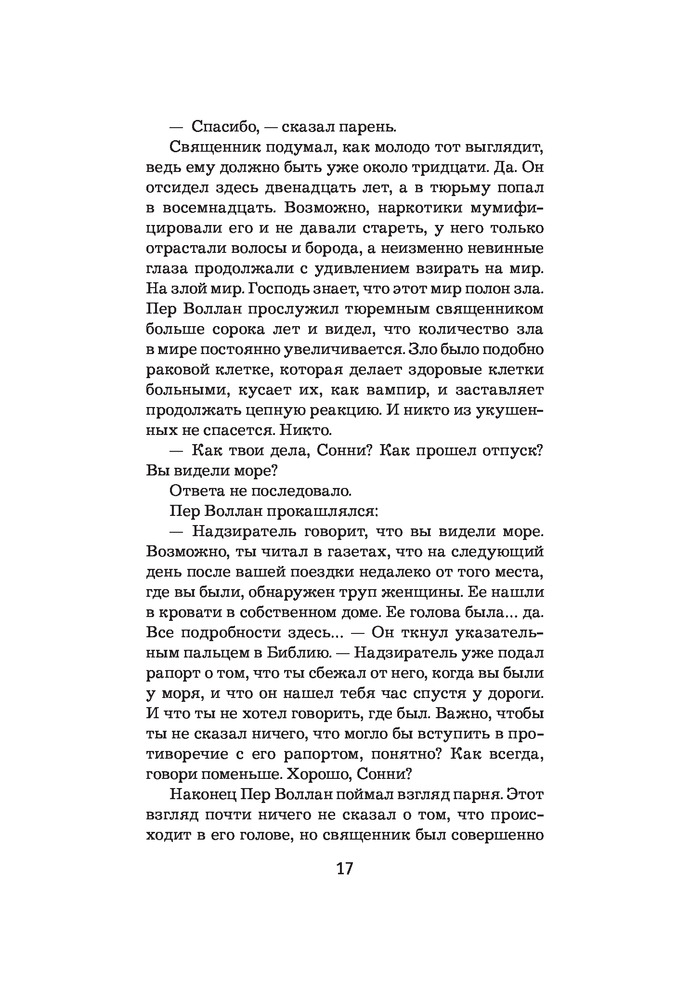 — Спасибо, — сказал парень.

Священник подумал, как молодо тот выглядит, ведь ему должно быть уже около тридцати. Да. Он отсидел здесь двенадцать лет, а в тюрьму попал в восемнадцать. Возможно, наркотики мумифицировали его и не давали стареть, у него только отрастали волосы и борода, а неизменно невинные глаза продолжали с удивлением взирать на мир. На злой мир. Господь знает, что этот мир полон зла. Пер Воллан прослужил тюремным священником больше сорока лет и видел, что количество зла в мире постоянно увеличивается. Зло было подобно раковой клетке, которая делает здоровые клетки больными, кусает их, как вампир, и заставляет продолжать цепную реакцию. И никто из укушенных не спасется. Никто.

— Как твои дела, Сонни? Как прошел отпуск? Вы видели море?

Ответа не последовало.

Пер Воллан прокашлялся:

— Надзиратель говорит, что вы видели море. Возможно, ты читал в газетах, что на следующий день после вашей поездки недалеко от того места, где вы были, обнаружен труп женщины. Ее нашли в кровати в собственном доме. Ее голова была... да. Все подробности здесь... — Он ткнул указательным пальцем в Библию. — Надзиратель уже подал рапорт о том, что ты сбежал от него, когда вы были у моря, и что он нашел тебя час спустя у дороги. И что ты не хотел говорить, где был. Важно, чтобы ты не сказал ничего, что могло бы вступить в противоречие с его рапортом, понятно? Как всегда, говори поменьше. Хорошо, Сонни?

Наконец Пер Воллан поймал взгляд парня. Этот взгляд почти ничего не сказал о том, что происходит в его голове, но священник был совершенно

17